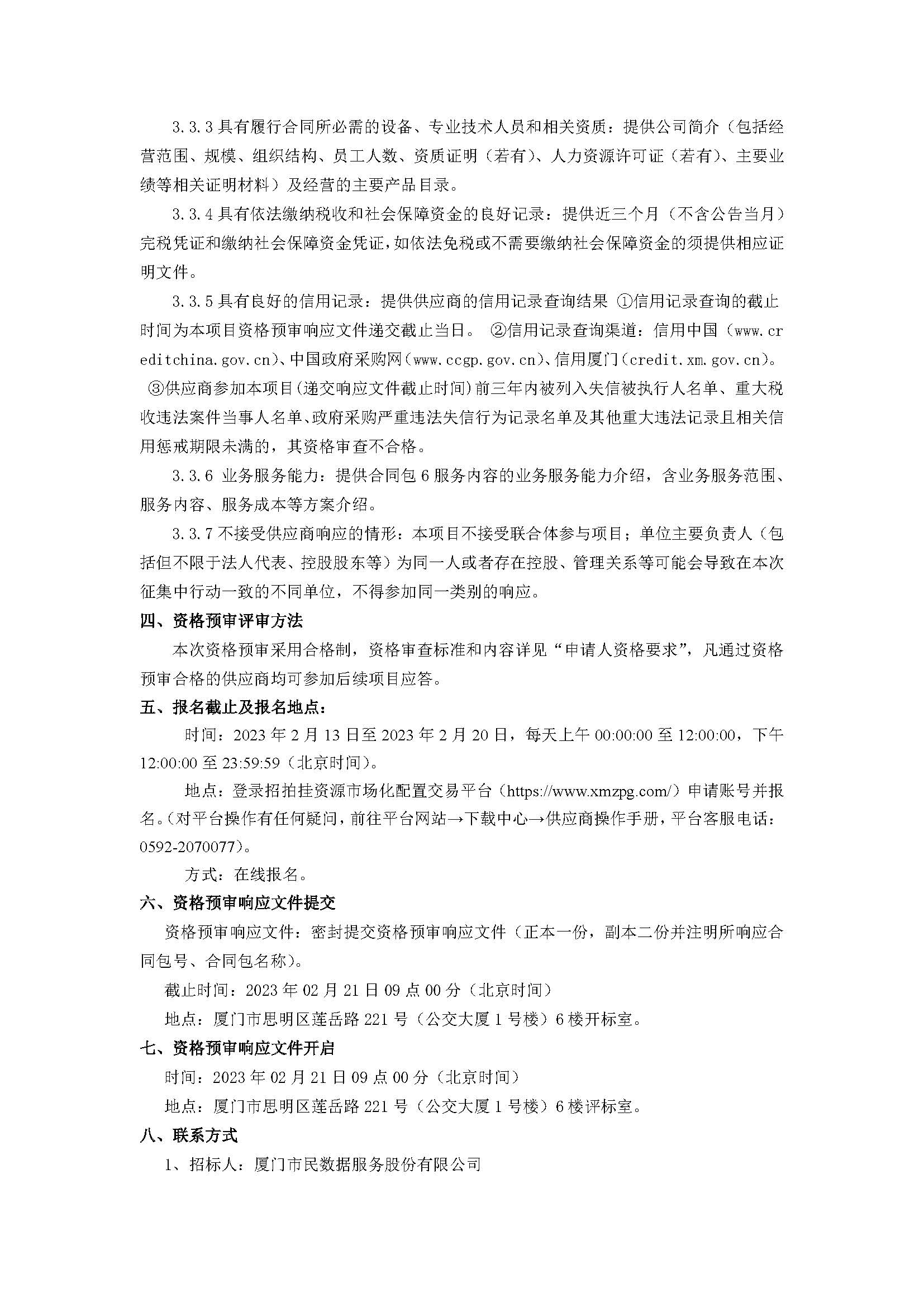 3.3.3 具有履行合同所必需的设备、专业技术人员和相关资质：提供公司简介（包括经营范围、规模、组织结构、员工人数、资质证明（若有）、人力资源许可证（若有）、主要业绩等相关证明材料）及经营的主要产品目录。

3.3.4 具有依法缴纳税收和社会保障资金的良好记录：提供近三个月（不含公告当月）完税凭证和缴纳社会保障资金凭证，如依法免税或不需要缴纳社会保障资金的须提供相应证明文件。

3.3.5 具有良好的信用记录：提供供应商的信用记录查询结果 ①信用记录查询的截止时间为本项目资格预审响应文件递交截止当日。 ②信用记录查询渠道：信用中国（www.creditchina.gov.cn）、中国政府采购网（www.ccgp.gov.cn）、信用厦门（credit.xm.gov.cn）。 ③供应商参加本项目（递交响应文件截止时间）前三年内被列入失信被执行人名单、重大税收违法案件当事人名单、政府采购严重违法失信行为记录名单及其他重大违法记录且相关信用惩戒期限未满的，其资格审查不合格。

3.3.6 业务服务能力：提供合同包 6 服务内容的业务服务能力介绍，含业务服务范围、服务内容、服务成本等方案介绍。

3.3.7 不接受供应商响应的情形：本项目不接受联合体参与项目；单位主要负责人（包括但不限于法人代表、控股股东等）为同一人或者存在控股、管理关系等可能会导致在本次征集中行动一致的不同单位，不得参加同一类别的响应。

四、资格预审评审方法

本次资格预审采用合格制，资格审查标准和内容详见“申请人资格要求”，凡通过资格预审合格的供应商均可参加后续项目应答。

五、报名截止及报名地点：

时间：2023 年 2 月 13 日至 2023 年 2 月 20 日，每天上午 00:00:00 至 12:00:00，下午 12:00:00 至 23:59:59（北京时间）。

地点：登录招拍挂资源市场化配置交易平台（https://www.xmzpg.com/）申请账号并报名。（对平台操作有任何疑问，前往平台网站→下载中心→供应商操作手册，平台客服电话：0592-2070077）。

方式：在线报名。

六、资格预审响应文件提交

资格预审响应文件：密封提交资格预审响应文件（正本一份，副本二份并注明所响应合同包号、合同包名称）。

截止时间：2023 年 02 月 21 日 09 点 00 分（北京时间）

地点：厦门市思明区莲岳路 221 号（公交大厦 1 号楼）6 楼开标室。

七、资格预审响应文件开启

时间：2023 年 02 月 21 日 09 点 00 分（北京时间）

地点：厦门市思明区莲岳路 221 号（公交大厦 1 号楼）6 楼评标室。

八、联系方式

1、招标人：厦门市民数据服务股份有限公司